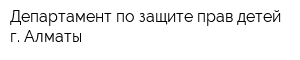 Департамент по защите прав детей г. Алматы